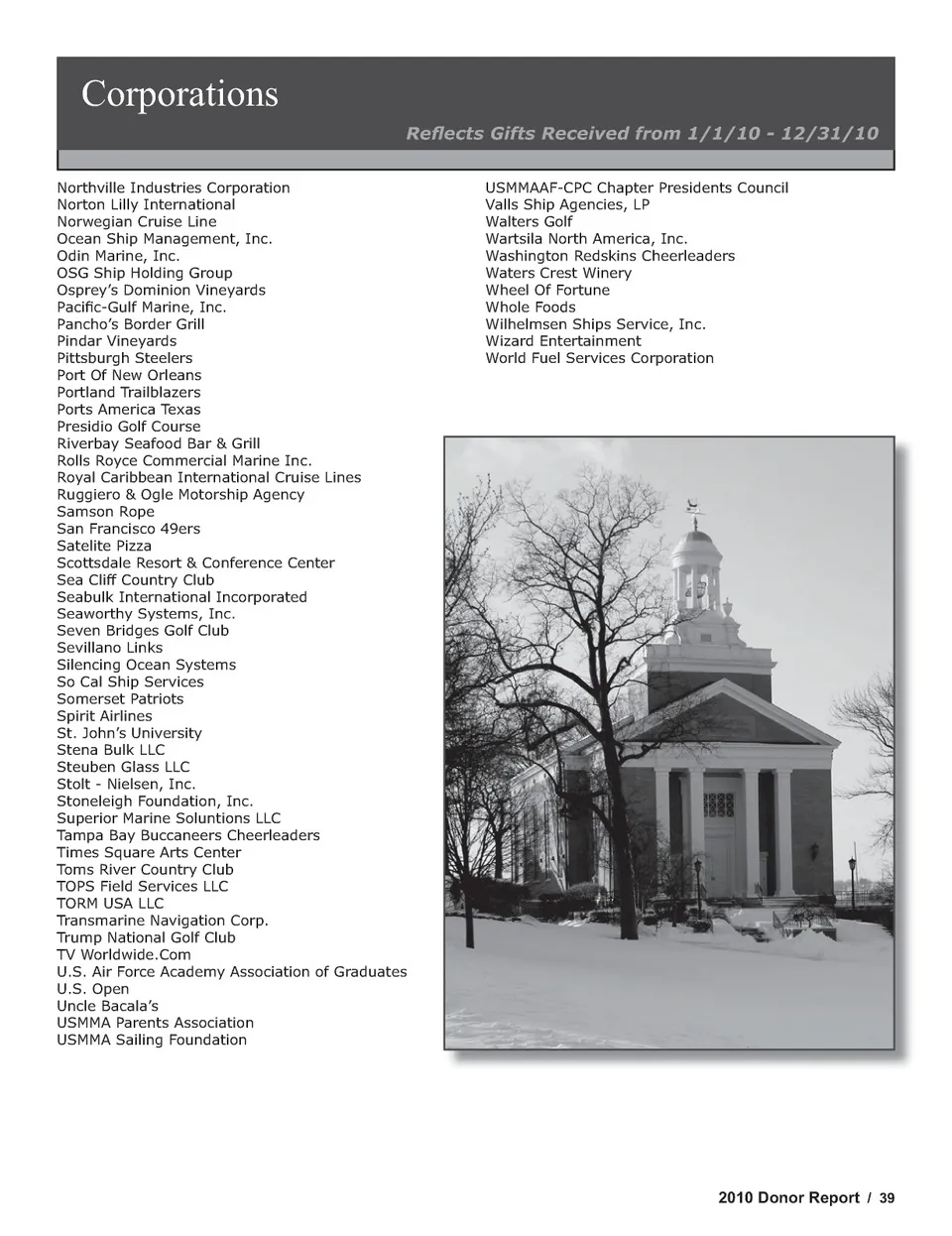 Corporations

Reflects Gifts Received from 1/1/10 - 12/31/10

Northville Industries Corporation
Norton Lilly International
Norwegian Cruise Line
Ocean Ship Management, Inc.
Odin Marine, Inc.
OSG Ship Holding Group
Osprey's Dominion Vineyards
Pacific-Gulf Marine, Inc.
Pancho's Border Grill
Pindar Vineyards
Pittsburgh Steelers
Port Of New Orleans
Portland Trailblazers
Ports America Texas
Presidio Golf Course
Riverbay Seafood Bar & Grill
Rolls Royce Commercial Marine Inc.
Royal Caribbean International Cruise Lines
Ruggiero & Ogle Motorship Agency
Samson Rope
San Francisco 49ers
Satelite Pizza
Scottsdale Resort & Conference Center
Sea Cliff Country Club
Seabulk International Incorporated
Seaworthy Systems, Inc.
Seven Bridges Golf Club
Sevillano Links
Silencing Ocean Systems
So Cal Ship Services
Somerset Patriots
Spirit Airlines
St. John's University
Stena Bulk LLC
Steuben Glass LLC
Stolt - Nielsen, Inc.
Stoneleigh Foundation, Inc.
Superior Marine Soluntions LLC
Tampa Bay Buccaneers Cheerleaders
Times Square Arts Center
Toms River Country Club
TOPS Field Services LLC
TORM USA LLC
Transmarine Navigation Corp.
Trump National Golf Club
TV Worldwide.Com
U.S. Air Force Academy Association of Graduates
U.S. Open
Uncle Bacala's
USMMA Parents Association
USMMA Sailing Foundation

USMMAAF-CPC Chapter Presidents Council
Valls Ship Agencies, LP
Walters Golf
Wartsila North America, Inc.
Washington Redskins Cheerleaders
Waters Crest Winery
Wheel Of Fortune
Whole Foods
Wilhelmsen Ships Service, Inc.
Wizard Entertainment
World Fuel Services Corporation

2010 Donor Report / 39